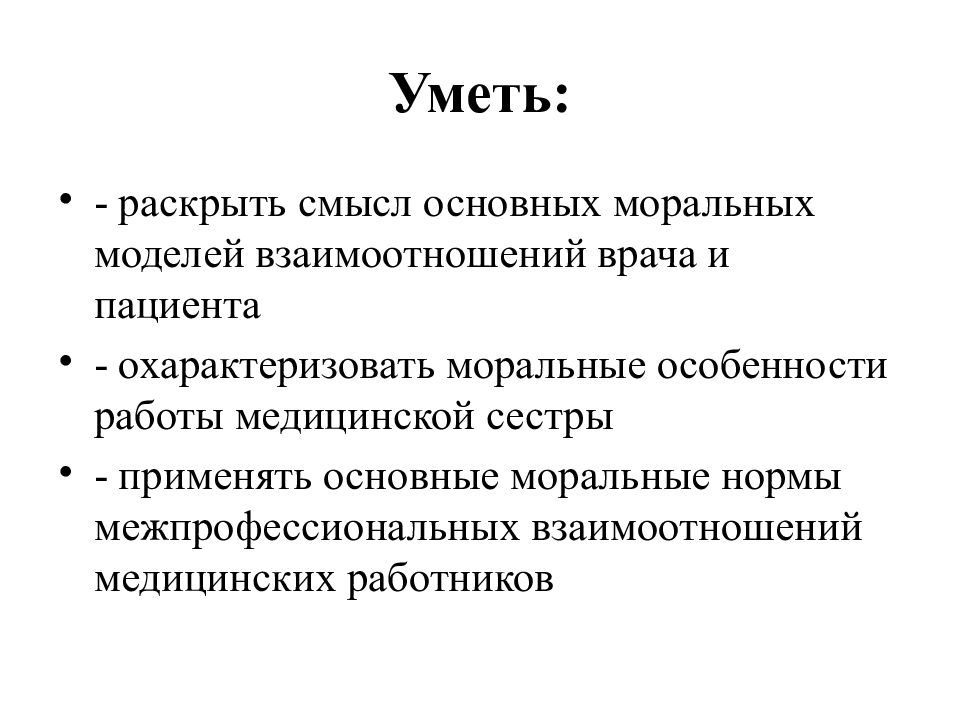 Уметь:

• - раскрыть смысл основных моральных моделей взаимоотношений врача и пациента

• - охарактеризовать моральные особенности работы медицинской сестры

• - применять основные моральные нормы межпрофессиональных взаимоотношений медицинских работников